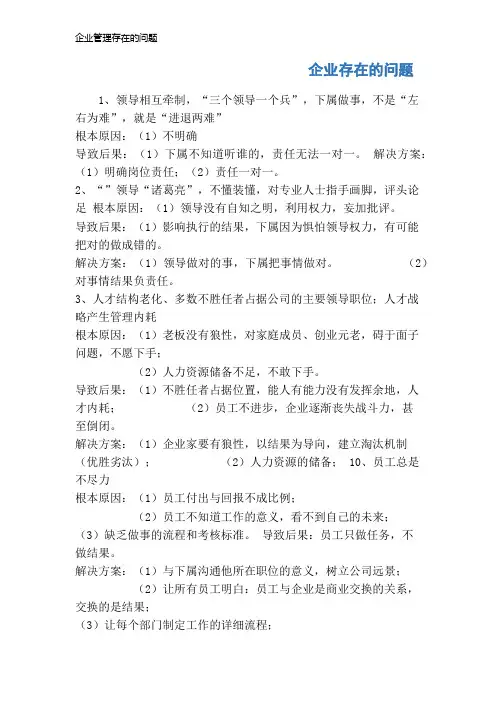 企业管理存在的问题

企业存在的问题

1、领导相互牵制，“三个领导一个兵”，下属做事，不是“左右为难”，就是“进退两难”

根本原因：（1）不明确

导致后果：（1）下属不知道听谁的，责任无法一对一。 解决方案：（1）明确岗位责任；（2）责任一对一。

2、“”领导“诸葛亮”，不懂装懂，对专业人士指手画脚，评头论足 根本原因：（1）领导没有自知之明，利用权力，妄加批评。

导致后果：（1）影响执行的结果，下属因为惧怕领导权力，有可能把对的做成错的。

解决方案：（1）领导做对的事，下属把事情做对。 （2）对事情结果负责任。

3、人才结构老化、多数不胜任者占据公司的主要领导职位；人才战略产生管理内耗

根本原因：（1）老板没有狼性，对家庭成员、创业元老，碍于面子问题，不愿下手；

（2）人力资源储备不足，不敢下手。

导致后果：（1）不胜任者占据位置，能人有能力没有发挥余地，人才内耗； （2）员工不进步，企业逐渐丧失战斗力，甚至倒闭。

解决方案：（1）企业家要有狼性，以结果为导向，建立淘汰机制（优胜劣汰）； （2）人力资源的储备； 10、员工总是不尽力

根本原因：（1）员工付出与回报不成比例；

（2）员工不知道工作的意义，看不到自己的未来；

（3）缺乏做事的流程和考核标准。 导致后果：员工只做任务，不做结果。

解决方案：（1）与下属沟通他所在职位的意义，树立公司远景；

（2）让所有员工明白：员工与企业是商业交换的关系，交换的是结果；

（3）让每个部门制定工作的详细流程；